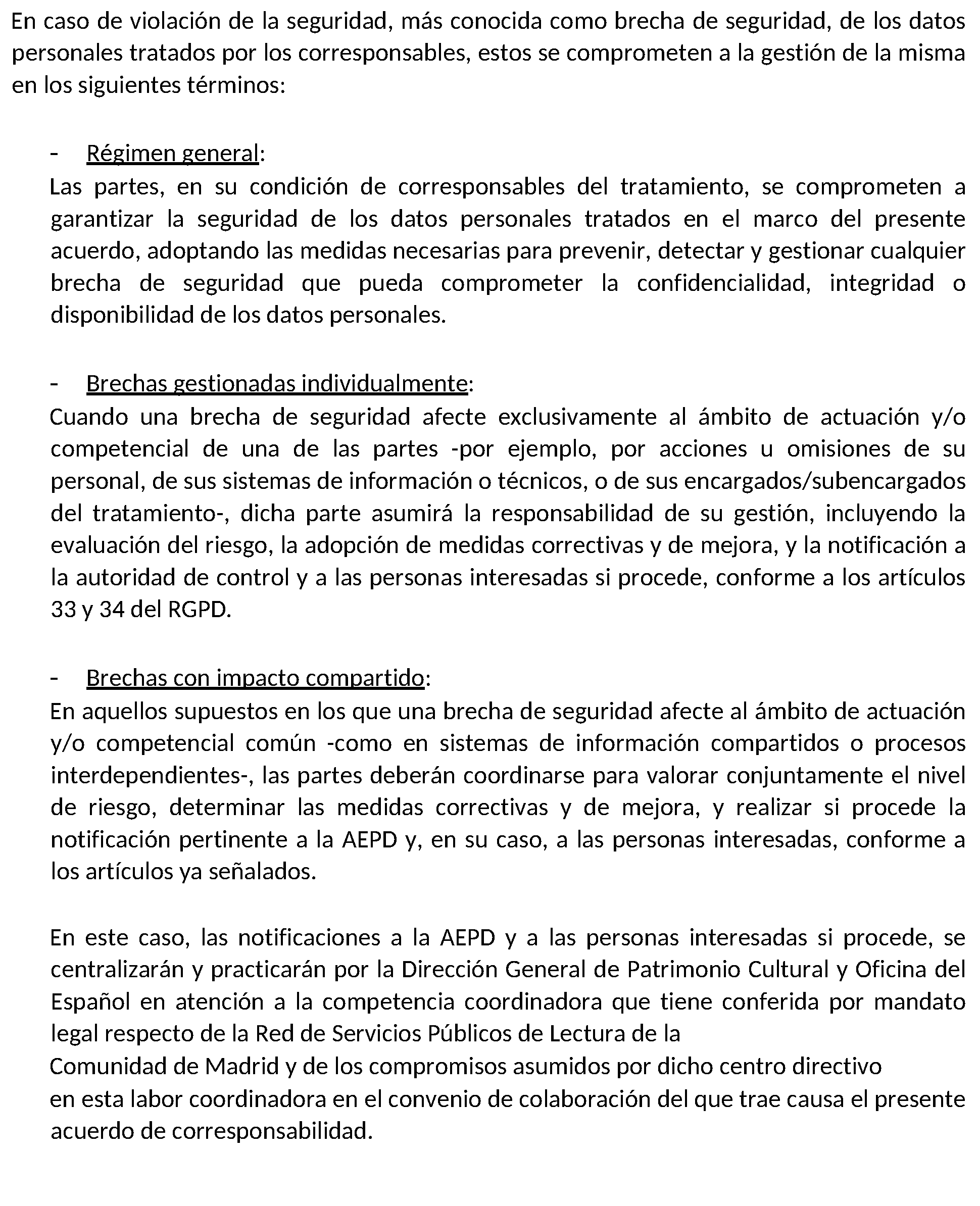 En caso de violación de la seguridad, más conocida como brecha de seguridad, de los datos personales tratados por los corresponsables, estos se comprometen a la gestión de la misma en los siguientes términos:

- Régimen general:
Las partes, en su condición de corresponsables del tratamiento, se comprometen a garantizar la seguridad de los datos personales tratados en el marco del presente acuerdo, adoptando las medidas necesarias para prevenir, detectar y gestionar cualquier brecha de seguridad que pueda comprometer la confidencialidad, integridad o disponibilidad de los datos personales.

- Brechas gestionadas individualmente:
Cuando una brecha de seguridad afecte exclusivamente al ámbito de actuación y/o competencial de una de las partes -por ejemplo, por acciones u omisiones de su personal, de sus sistemas de información o técnicos, o de sus encargados/subencargados del tratamiento-, dicha parte asumirá la responsabilidad de su gestión, incluyendo la evaluación del riesgo, la adopción de medidas correctivas y de mejora, y la notificación a la autoridad de control y a las personas interesadas si procede, conforme a los artículos 33 y 34 del RGPD.

- Brechas con impacto compartido:
En aquellos supuestos en los que una brecha de seguridad afecte al ámbito de actuación y/o competencial común -como en sistemas de información compartidos o procesos interdependientes-, las partes deberán coordinarse para valorar conjuntamente el nivel de riesgo, determinar las medidas correctivas y de mejora, y realizar si procede la notificación pertinente a la AEPD y, en su caso, a las personas interesadas, conforme a los artículos ya señalados.

En este caso, las notificaciones a la AEPD y a las personas interesadas si procede, se centralizarán y practicarán por la Dirección General de Patrimonio Cultural y Oficina del Español en atención a la competencia coordinadora que tiene conferida por mandato legal respecto de la Red de Servicios Públicos de Lectura de la Comunidad de Madrid y de los compromisos asumidos por dicho centro directivo en esta labor coordinadora en el convenio de colaboración del que trae causa el presente acuerdo de corresponsabilidad.